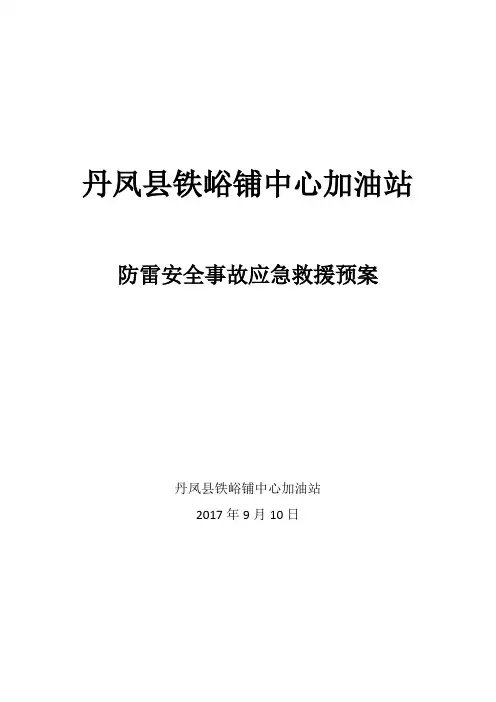 丹凤县铁峪铺中心加油站

防雷安全事故应急救援预案

丹凤县铁峪铺中心加油站

2017年9月10日